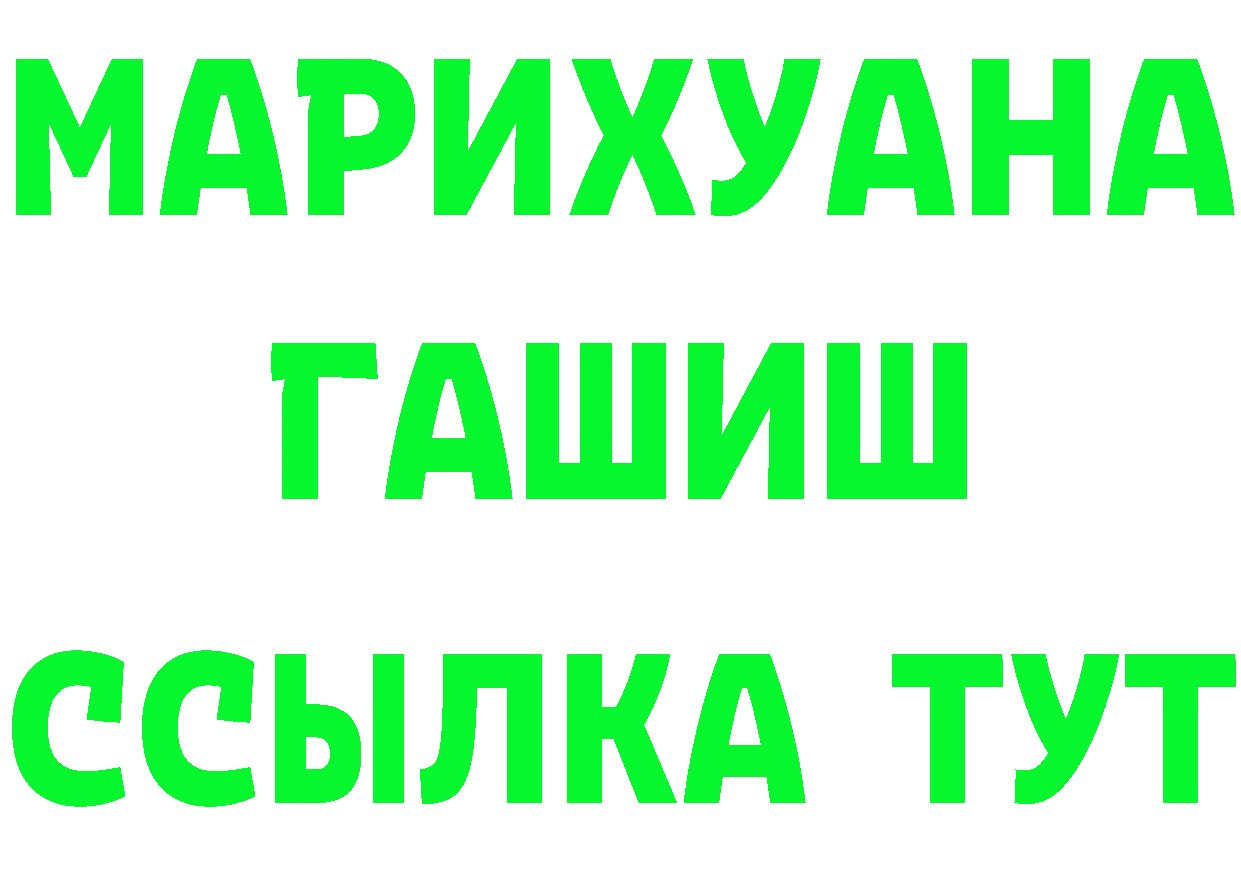 МАРИХУАНА
ГАШИШ
ССЫЛКА ТУТ